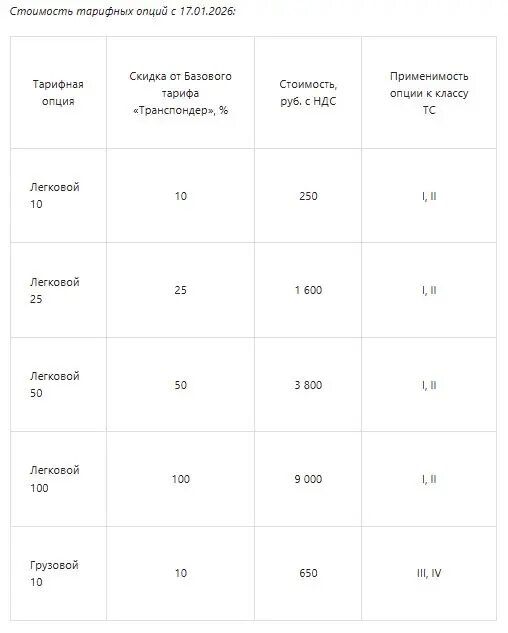 Стоимость тарифных опций с 17.01.2026:

| Тарифная опция | Скидка от Базового тарифа «Транспондер», % | Стоимость, руб. с НДС | Применимость опции к классу ТС |
|---|---|---|---|
| Легковой 10 | 10 | 250 | I, II |
| Легковой 25 | 25 | 1 600 | I, II |
| Легковой 50 | 50 | 3 800 | I, II |
| Легковой 100 | 100 | 9 000 | I, II |
| Грузовой 10 | 10 | 650 | III, IV |